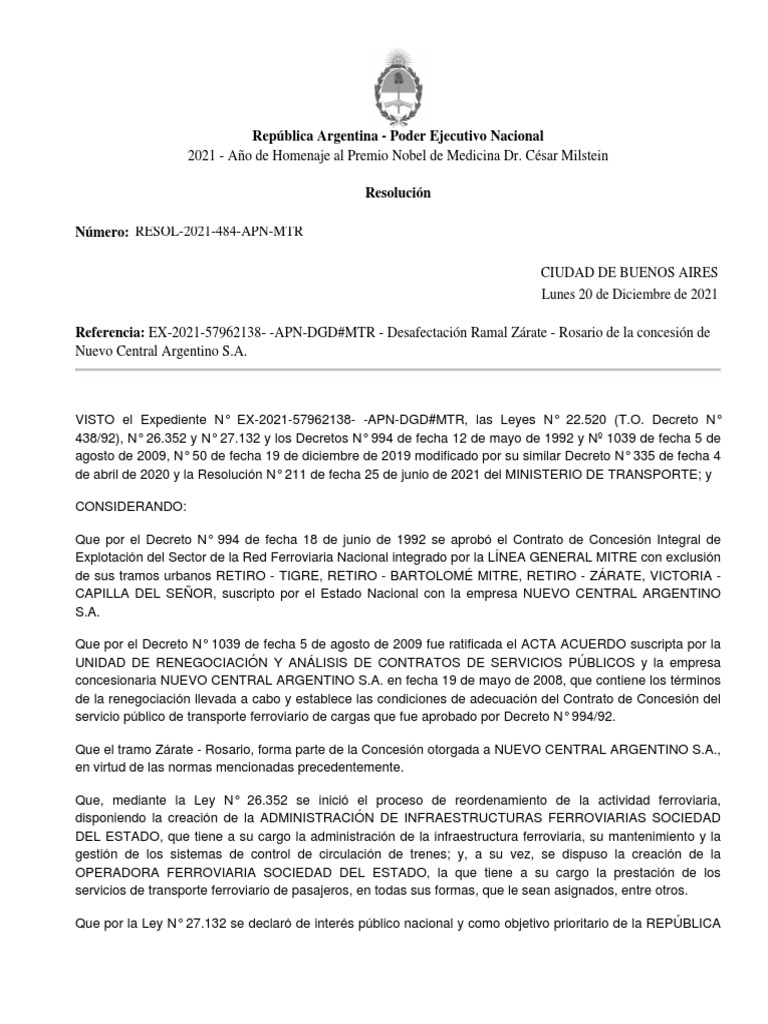 República Argentina - Poder Ejecutivo Nacional
2021 - Año de Homenaje al Premio Nobel de Medicina Dr. César Milstein

Resolución

Número: RESOL-2021-484-APN-MTR

CIUDAD DE BUENOS AIRES
Lunes 20 de Diciembre de 2021

Referencia: EX-2021-57962138- -APN-DGD#MTR - Desafectación Ramal Zárate - Rosario de la concesión de Nuevo Central Argentino S.A.

VISTO el Expediente N° EX-2021-57962138- -APN-DGD#MTR, las Leyes N° 22.520 (T.O. Decreto N° 438/92), N° 26.352 y N° 27.132 y los Decretos N° 994 de fecha 12 de mayo de 1992 y Nº 1039 de fecha 5 de agosto de 2009, N° 50 de fecha 19 de diciembre de 2019 modificado por su similar Decreto N° 335 de fecha 4 de abril de 2020 y la Resolución N° 211 de fecha 25 de junio de 2021 del MINISTERIO DE TRANSPORTE; y

CONSIDERANDO:

Que por el Decreto N° 994 de fecha 18 de junio de 1992 se aprobó el Contrato de Concesión Integral de Explotación del Sector de la Red Ferroviaria Nacional integrado por la LÍNEA GENERAL MITRE con exclusión de sus tramos urbanos RETIRO - TIGRE, RETIRO - BARTOLOMÉ MITRE, RETIRO - ZÁRATE, VICTORIA - CAPILLA DEL SEÑOR, suscripto por el Estado Nacional con la empresa NUEVO CENTRAL ARGENTINO S.A.

Que por el Decreto N° 1039 de fecha 5 de agosto de 2009 fue ratificada el ACTA ACUERDO suscripta por la UNIDAD DE RENEGOCIACIÓN Y ANÁLISIS DE CONTRATOS DE SERVICIOS PÚBLICOS y la empresa concesionaria NUEVO CENTRAL ARGENTINO S.A. en fecha 19 de mayo de 2008, que contiene los términos de la renegociación llevada a cabo y establece las condiciones de adecuación del Contrato de Concesión del servicio público de transporte ferroviario de cargas que fue aprobado por Decreto N° 994/92.

Que el tramo Zárate - Rosario, forma parte de la Concesión otorgada a NUEVO CENTRAL ARGENTINO S.A., en virtud de las normas mencionadas precedentemente.

Que, mediante la Ley N° 26.352 se inició el proceso de reordenamiento de la actividad ferroviaria, disponiendo la creación de la ADMINISTRACIÓN DE INFRAESTRUCTURAS FERROVIARIAS SOCIEDAD DEL ESTADO, que tiene a su cargo la administración de la infraestructura ferroviaria, su mantenimiento y la gestión de los sistemas de control de circulación de trenes; y, a su vez, se dispuso la creación de la OPERADORA FERROVIARIA SOCIEDAD DEL ESTADO, la que tiene a su cargo la prestación de los servicios de transporte ferroviario de pasajeros, en todas sus formas, que le sean asignados, entre otros.

Que por la Ley N° 27.132 se declaró de interés público nacional y como objetivo prioritario de la REPÚBLICA